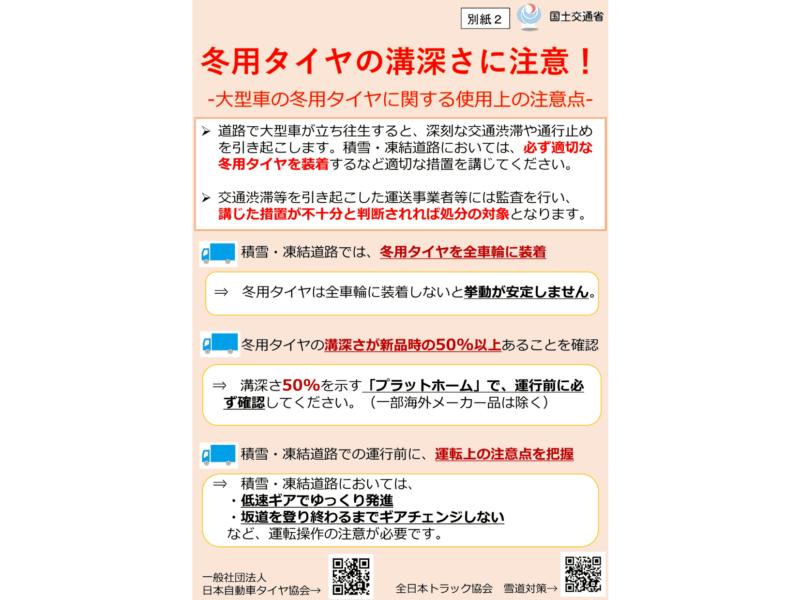 別紙２ 国土交通省

冬用タイヤの溝深さに注意！

-大型車の冬用タイヤに関する使用上の注意点-

➢ 道路で大型車が立ち往生すると、深刻な交通渋滞や通行止めを引き起こします。積雪・凍結道路においては、必ず適切な冬用タイヤを装着するなど適切な措置を講じてください。

➢ 交通渋滞等を引き起こした運送事業者等には監査を行い、講じた措置が不十分と判断されれば処分の対象となります。

積雪・凍結道路では、冬用タイヤを全車輪に装着

⇒ 冬用タイヤは全車輪に装着しないと挙動が安定しません。

冬用タイヤの溝深さが新品時の50%以上あることを確認

⇒ 溝深さ50%を示す「プラットホーム」で、運行前に必ず確認してください。（一部海外メーカー品は除く）

積雪・凍結道路での運行前に、運転上の注意点を把握

⇒ 積雪・凍結道路においては、
・低速ギアでゆっくり発進
・坂道を登り終わるまでギアチェンジしない
など、運転操作の注意が必要です。

一般社団法人
日本自動車タイヤ協会→

全日本トラック協会 雪道対策→